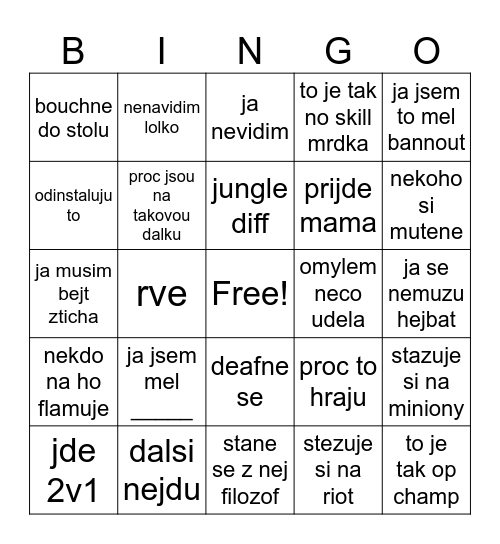 | B | I | N | G | O |
|---|---|---|---|---|
| bouchne do stolu | nenavidim lolko | ja nevidim | to je tak no skill mrdka | ja jsem to mel bannout |
| odinstaluju to | proc jsou na takovou dalku | jungle diff | prijde mama | nekoho si mutene |
| ja musim bejt zticha | rve | Free! | omylem neco udela | ja se nemuzu hejbat |
| nekdo na ho flamuje | ja jsem mel _____ | deafne se | proc to hraju | stazuje si na miniony |
| jde 2v1 | dalsi nejdu | stane se z nej filozof | stezuje si na riot | to je tak op champ |